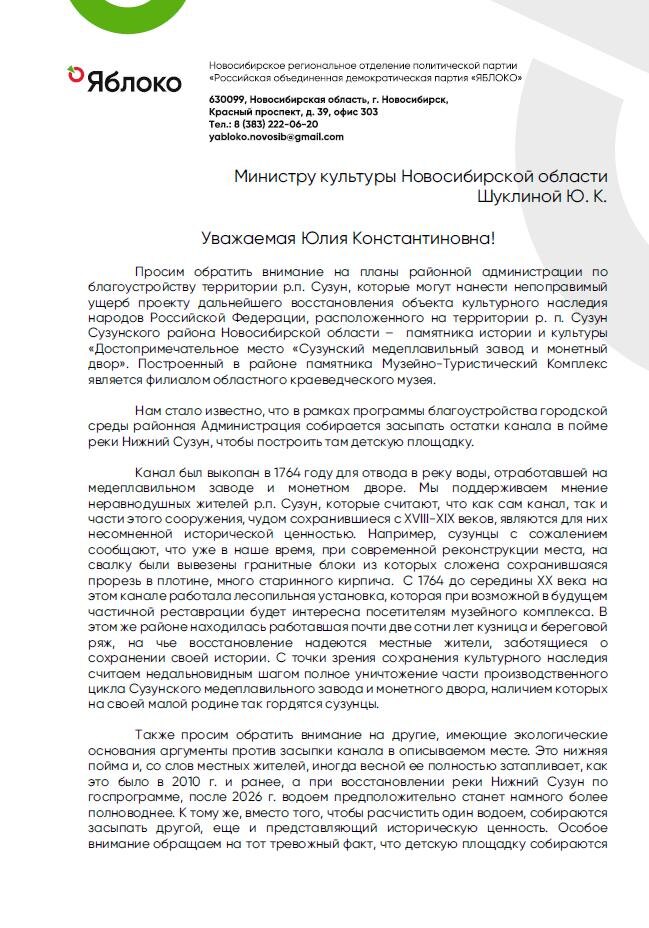 Яблоко

Новосибирское региональное отделение политической партии «Российская объединенная демократическая партия «ЯБЛОКО»

630099, Новосибирская область, г. Новосибирск, Красный проспект, д. 39, офис 303
Тел.: 8 (383) 222-06-20
yabloko.novosib@gmail.com

Министру культуры Новосибирской области
Шуклиной Ю. К.

Уважаемая Юлия Константиновна!

Просим обратить внимание на планы районной администрации по благоустройству территории р.п. Сузун, которые могут нанести непоправимый ущерб проекту дальнейшего восстановления объекта культурного наследия народов Российской Федерации, расположенного на территории р. п. Сузун Сузунского района Новосибирской области – памятника истории и культуры «Достопримечательное место «Сузунский медеплавильный завод и монетный двор». Построенный в районе памятника Музейно-Туристический Комплекс является филиалом областного краеведческого музея.

Нам стало известно, что в рамках программы благоустройства городской среды районная Администрация собирается засыпать остатки канала в пойме реки Нижний Сузун, чтобы построить там детскую площадку.

Канал был выкопан в 1764 году для отвода в реку воды, отработавшей на медеплавильном заводе и монетном дворе. Мы поддерживаем мнение неравнодушных жителей р.п. Сузун, которые считают, что как сам канал, так и части этого сооружения, чудом сохранившиеся с XVIII-XIX веков, являются для них несомненной исторической ценностью. Например, сузунцы с сожалением сообщают, что уже в наше время, при современной реконструкции места, на свалку были вывезены гранитные блоки из которых сложена сохранившаяся прорезь в плотине, много старинного кирпича. С 1764 до середины XX века на этом канале работала лесопильная установка, которая при возможной в будущем частичной реставрации будет интересна посетителям музейного комплекса. В этом же районе находилась работавшая почти две сотни лет кузница и береговой ряж, на чье восстановление надеются местные жители, заботящиеся о сохранении своей истории. С точки зрения сохранения культурного наследия считаем недальновидным шагом полное уничтожение части производственного цикла Сузунского медеплавильного завода и монетного двора, наличием которых на своей малой родине так гордятся сузунцы.

Также просим обратить внимание на другие, имеющие экологические основания аргументы против засыпки канала в описываемом месте. Это нижняя пойма и, со слов местных жителей, иногда весной ее полностью затапливает, как это было в 2010 г. и ранее, а при восстановлении реки Нижний Сузун по госпрограмме, после 2026 г. водоем предположительно станет намного более полноводнее. К тому же, вместо того, чтобы расчистить один водоем, собираются засыпать другой, еще и представляющий историческую ценность. Особое внимание обращаем на тот тревожный факт, что детскую площадку собираются